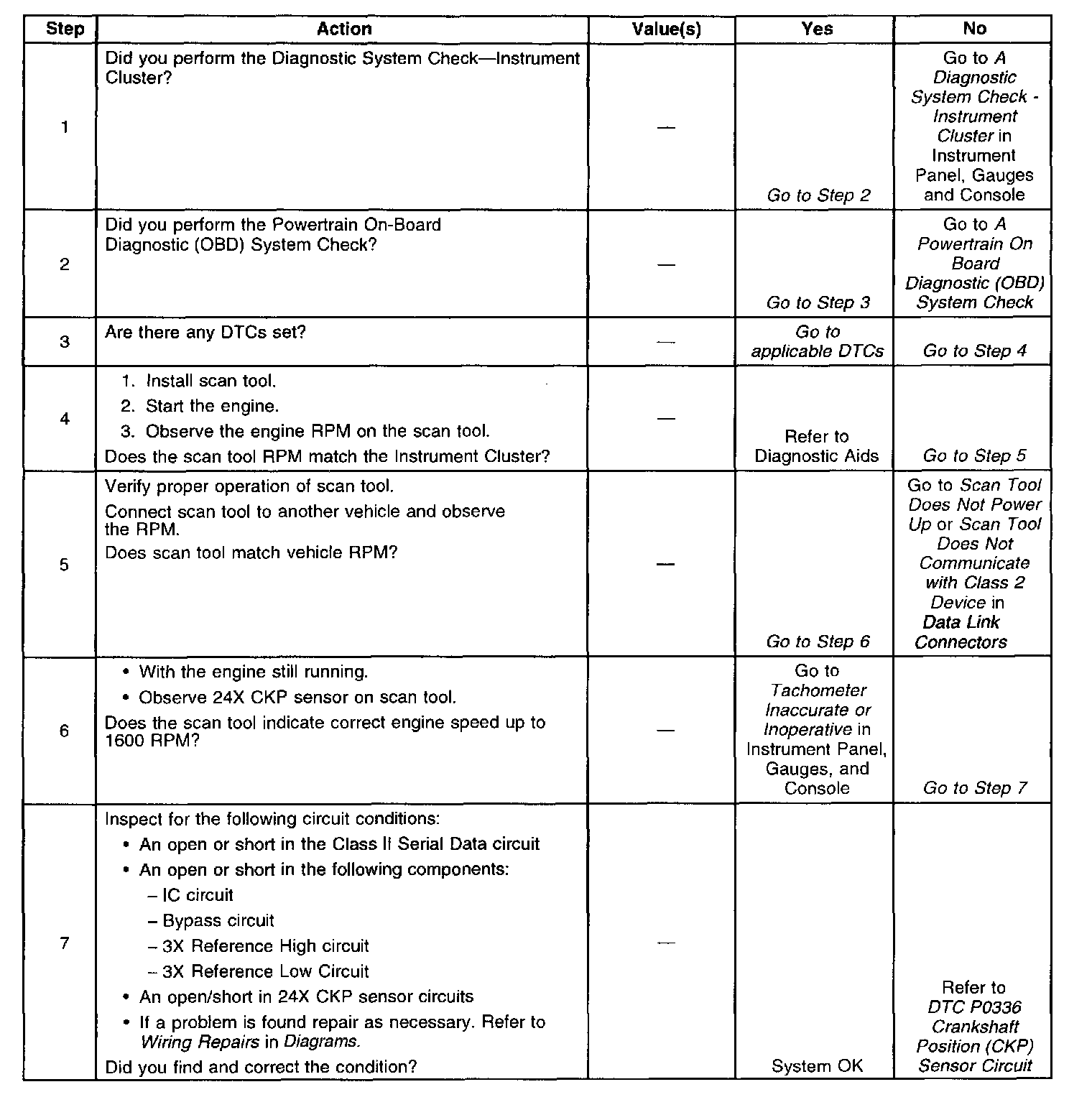 | Step | Action | Value(s) | Yes | No |
|---|---|---|---|---|
| 1 | Did you perform the Diagnostic System Check—Instrument Cluster? | — | Go to Step 2 | Go to A Diagnostic System Check - Instrument Cluster in Instrument Panel, Gauges and Console |
| 2 | Did you perform the Powertrain On-Board Diagnostic (OBD) System Check? | — | Go to Step 3 | Go to A Powertrain On Board Diagnostic (OBD) System Check |
| 3 | Are there any DTCs set? | — | Go to applicable DTCs | Go to Step 4 |
| 4 | 1. Install scan tool. 2. Start the engine. 3. Observe the engine RPM on the scan tool. Does the scan tool RPM match the Instrument Cluster? | — | Refer to Diagnostic Aids | Go to Step 5 |
| 5 | Verify proper operation of scan tool. Connect scan tool to another vehicle and observe the RPM. Does scan tool match vehicle RPM? | — | Go to Step 6 | Go to Scan Tool Does Not Power Up or Scan Tool Does Not Communicate with Class 2 Device in Data Link Connectors |
| 6 | • With the engine still running. • Observe 24X CKP sensor on scan tool. Does the scan tool indicate correct engine speed up to 1600 RPM? | — | Go to Tachometer Inaccurate or Inoperative in Instrument Panel, Gauges, and Console | Go to Step 7 |
| 7 | Inspect for the following circuit conditions: • An open or short in the Class II Serial Data circuit • An open or short in the following components: – IC circuit – Bypass circuit – 3X Reference High circuit – 3X Reference Low Circuit • An open/short in 24X CKP sensor circuits • If a problem is found repair as necessary. Refer to Wiring Repairs in Diagrams. Did you find and correct the condition? | — | System OK | Refer to DTC P0336 Crankshaft Position (CKP) Sensor Circuit |